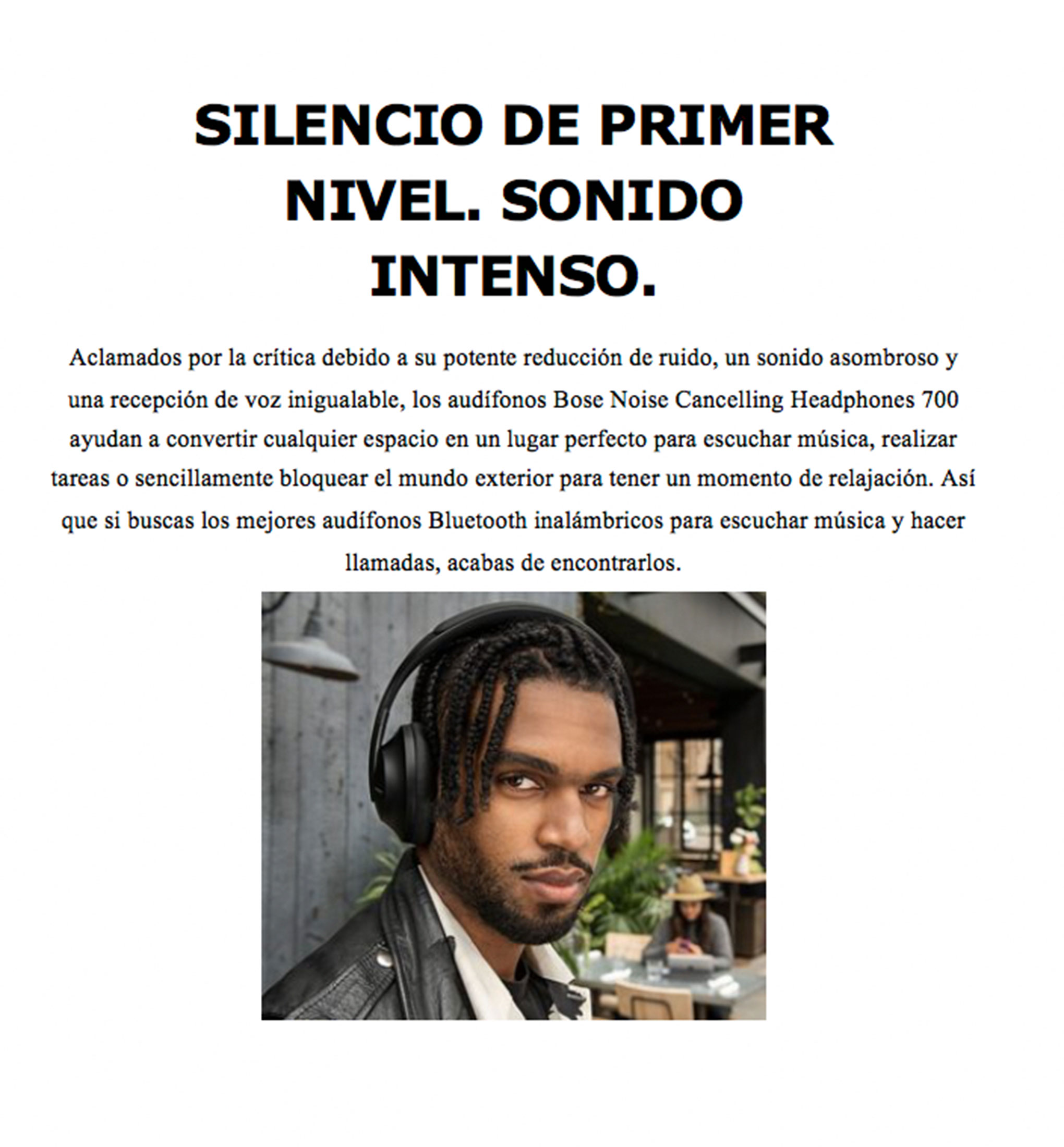 SILENCIO DE PRIMER NIVEL. SONIDO INTENSO.

Aclamados por la crítica debido a su potente reducción de ruido, un sonido asombroso y una recepción de voz inigualable, los audífonos Bose Noise Cancelling Headphones 700 ayudan a convertir cualquier espacio en un lugar perfecto para escuchar música, realizar tareas o sencillamente bloquear el mundo exterior para tener un momento de relajación. Así que si buscas los mejores audífonos Bluetooth inalámbricos para escuchar música y hacer llamadas, acabas de encontrarlos.